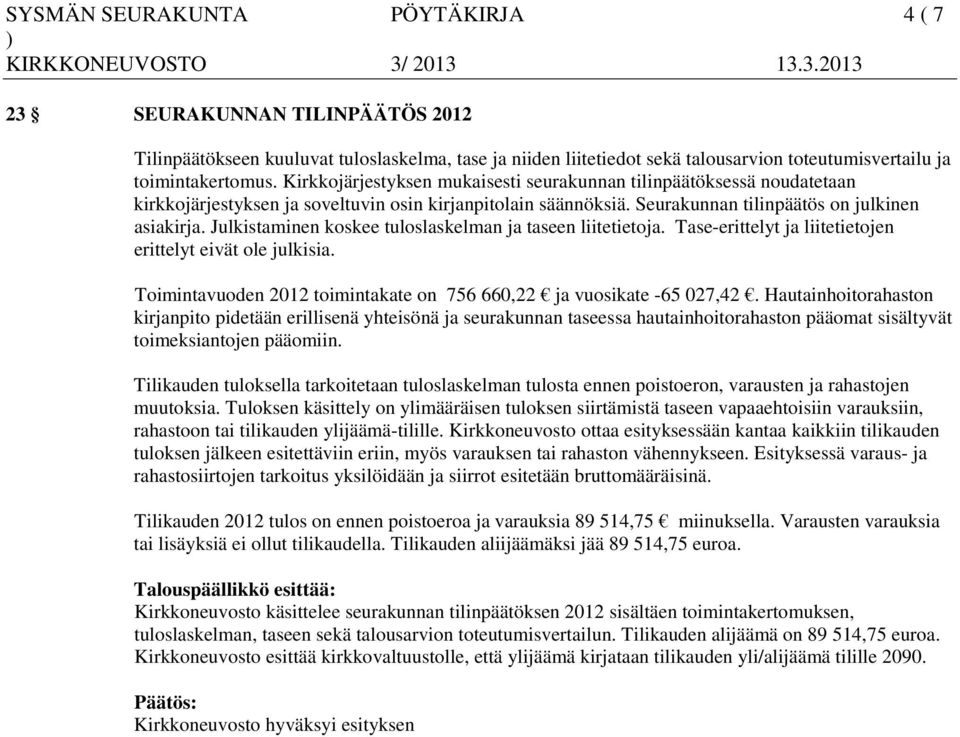 SYSMÄN SEURAKUNTA PÖYTÄKIRJA 4 ( 7 )
KIRKKONEUVOSTO 3/ 2013 13.3.2013

23 § SEURAKUNNAN TILINPÄÄTÖS 2012

Tilinpäätökseen kuuluvat tuloslaskelma, tase ja niiden liitetiedot sekä talousarvion toteutumisvertailu ja toimintakertomus. Kirkkojärjestyksen mukaisesti seurakunnan tilinpäätöksessä noudatetaan kirkkojärjestyksen ja soveltuvin osin kirjanpitolain säännöksiä. Seurakunnan tilinpäätös on julkinen asiakirja. Julkistaminen koskee tuloslaskelman ja taseen liitetietoja. Tase-erittelyt ja liitetietojen erittelyt eivät ole julkisia.

Toimintavuoden 2012 toimintakate on 756 660,22 € ja vuosikate -65 027,42 €. Hautainhoitorahaston kirjanpito pidetään erillisenä yhteisönä ja seurakunnan taseessa hautainhoitorahaston pääomat sisältyvät toimeksiantojen pääomiin.

Tilikauden tuloksella tarkoitetaan tuloslaskelman tulosta ennen poistoeron, varausten ja rahastojen muutoksia. Tuloksen käsittely on ylimääräisen tuloksen siirtämistä taseen vapaaehtoisiin varauksiin, rahastoon tai tilikauden ylijäämä-tilille. Kirkkoneuvosto ottaa esityksessään kantaa kaikkiin tilikauden tuloksen jälkeen esitettäviin eriin, myös varauksen tai rahaston vähennykseen. Esityksessä varaus- ja rahastosiirtojen tarkoitus yksilöidään ja siirrot esitetään bruttomääräisinä.

Tilikauden 2012 tulos on ennen poistoeroa ja varauksia 89 514,75 € miinuksella. Varausten varauksia tai lisäyksiä ei ollut tilikaudella. Tilikauden aliijäämäksi jää 89 514,75 euroa.

Talouspäällikkö esittää:
Kirkkoneuvosto käsittelee seurakunnan tilinpäätöksen 2012 sisältäen toimintakertomuksen, tuloslaskelman, taseen sekä talousarvion toteutumisvertailun. Tilikauden alijäämä on 89 514,75 euroa. Kirkkoneuvosto esittää kirkkovaltuustolle, että ylijäämä kirjataan tilikauden yli/alijäämä tilille 2090.

Päätös:
Kirkkoneuvosto hyväksyi esityksen